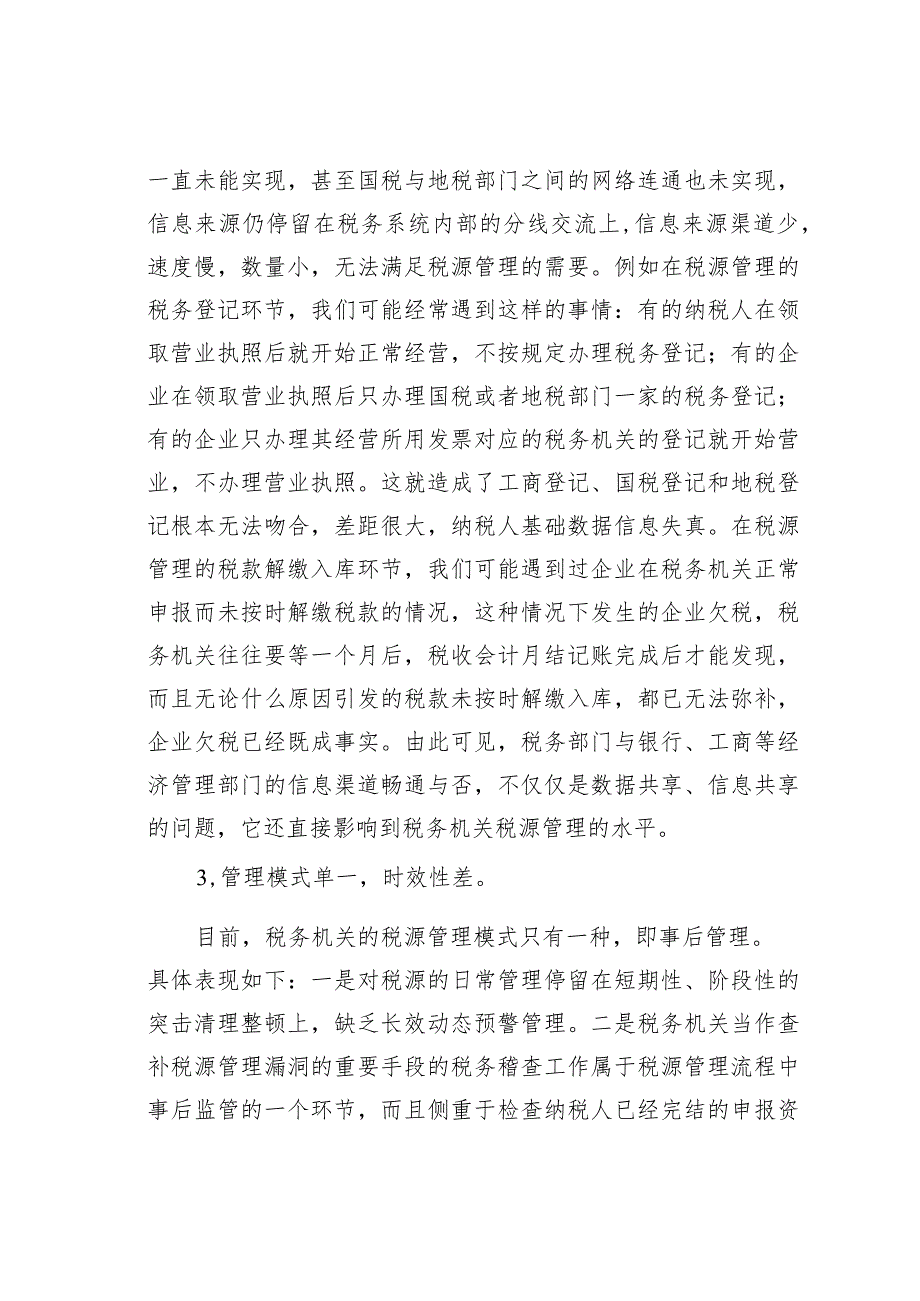 一直未能实现，甚至国税与地税部门之间的网络连通也未实现，信息来源仍停留在税务系统内部的分线交流上，信息来源渠道少，速度慢，数量小，无法满足税源管理的需要。例如在税源管理的税务登记环节，我们可能经常遇到这样的事情：有的纳税人在领取营业执照后就开始正常经营，不按规定办理税务登记；有的企业在领取营业执照后只办理国税或者地税部门一家的税务登记；有的企业只办理其经营所用发票对应的税务机关的登记就开始营业，不办理营业执照。这就造成了工商登记、国税登记和地税登记根本无法吻合，差距很大，纳税人基础数据信息失真。在税源管理的税款解缴入库环节，我们可能遇到过企业在税务机关正常申报而未按时解缴税款的情况，这种情况下发生的企业欠税，税务机关往往要等一个月后，税收会计月结记账完成后才能发现，而且无论什么原因引发的税款未按时解缴入库，都已无法弥补，企业欠税已经既成事实。由此可见，税务部门与银行、工商等经济管理部门的信息渠道畅通与否，不仅仅是数据共享、信息共享的问题，它还直接影响到税务机关税源管理的水平。

3，管理模式单一，时效性差。

目前，税务机关的税源管理模式只有一种，即事后管理。具体表现如下：一是对税源的日常管理停留在短期性、阶段性的突击清理整顿上，缺乏长效动态预警管理。二是税务机关当作查补税源管理漏洞的重要手段的税务稽查工作属于税源管理流程中事后监管的一个环节，而且侧重于检查纳税人已经完结的申报资